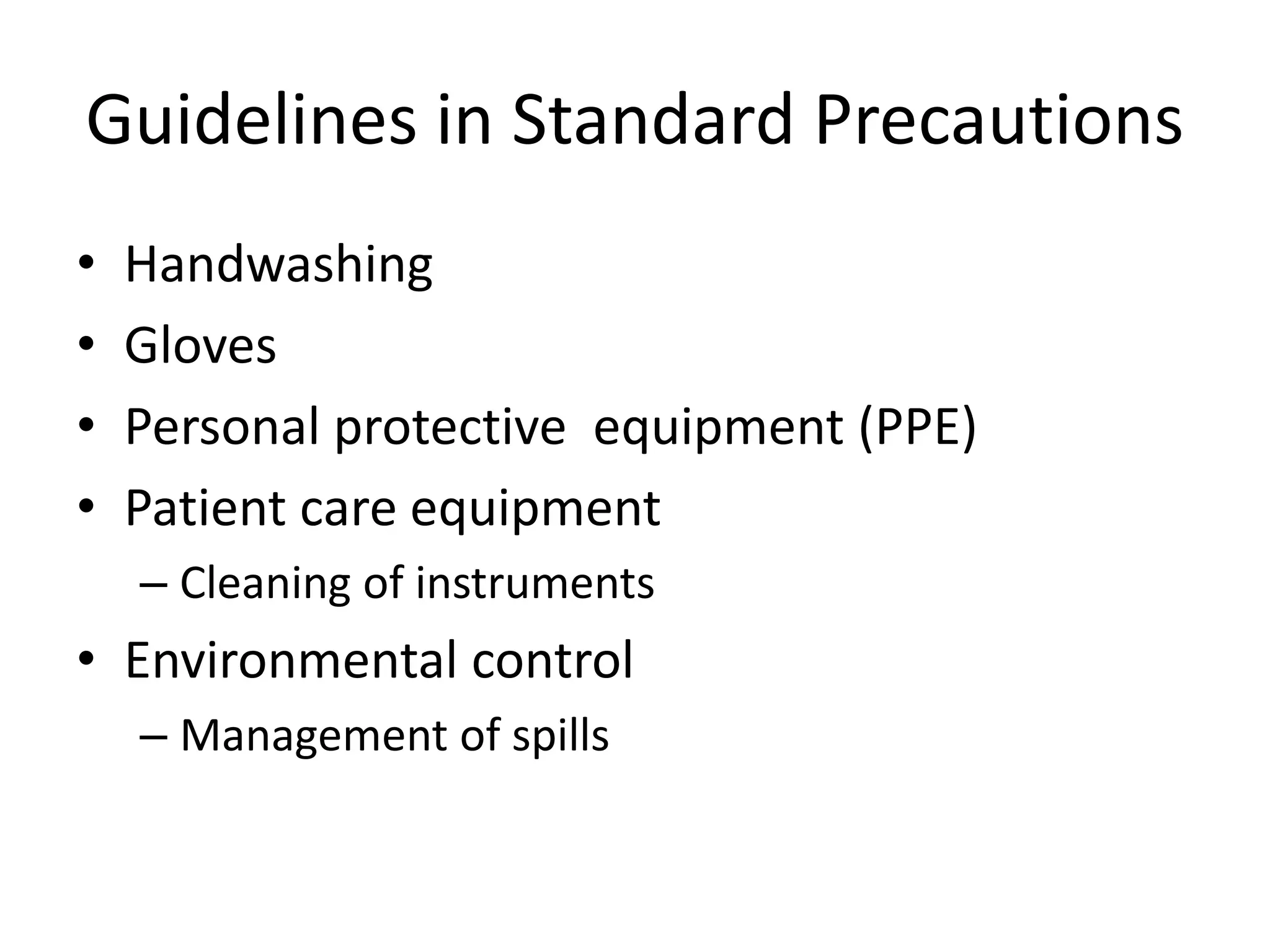 Guidelines in Standard Precautions

• Handwashing
• Gloves
• Personal protective  equipment (PPE)
• Patient care equipment
  – Cleaning of instruments
• Environmental control
  – Management of spills